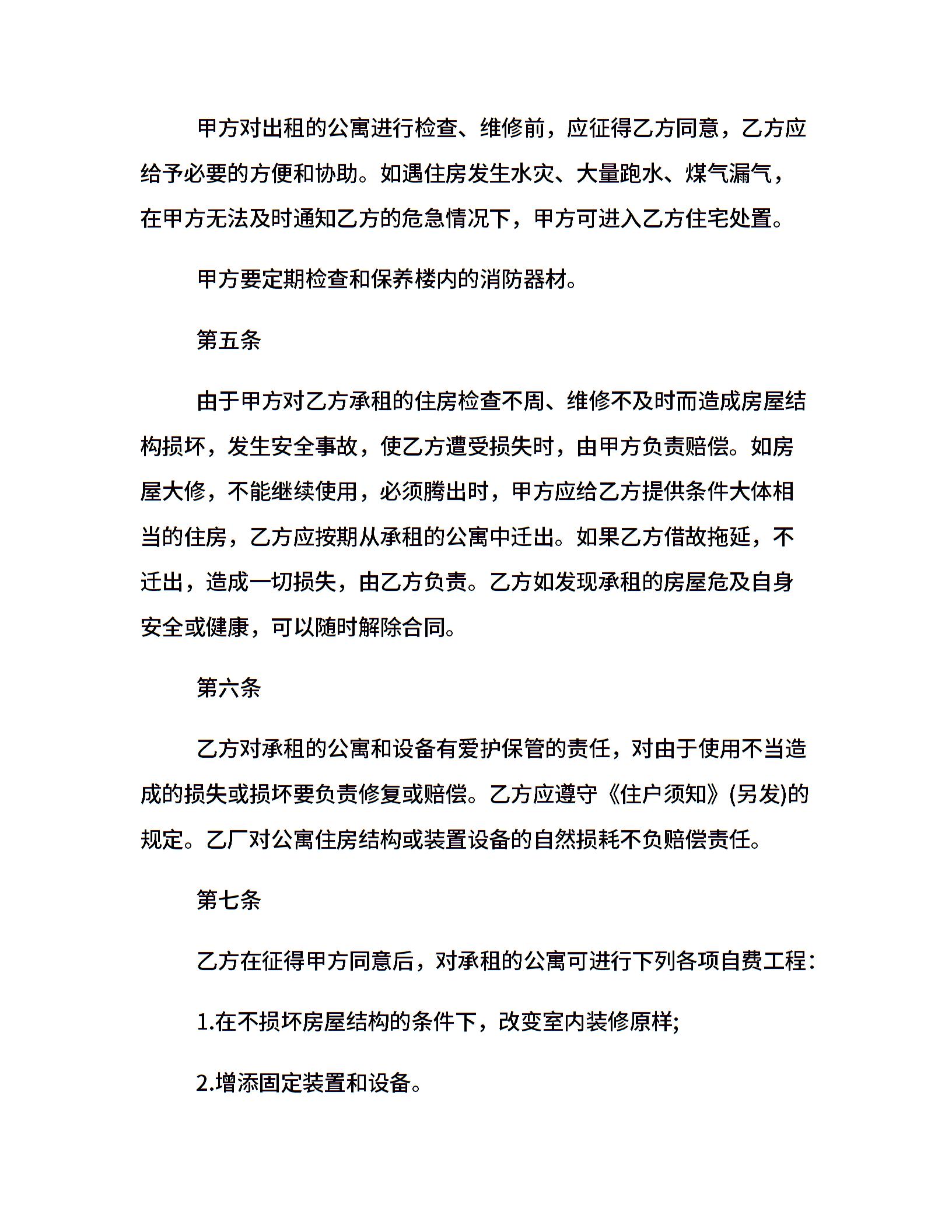 甲方对出租的公寓进行检查、维修前，应征得乙方同意，乙方应给予必要的方便和协助。如遇住房发生水灾、大量跑水、煤气漏气，在甲方无法及时通知乙方的危急情况下，甲方可进入乙方住宅处置。

甲方要定期检查和保养楼内的消防器材。

第五条

由于甲方对乙方承租的住房检查不周、维修不及时而造成房屋结构损坏，发生安全事故，使乙方遭受损失时，由甲方负责赔偿。如房屋大修，不能继续使用，必须腾出时，甲方应给乙方提供条件大体相当的住房，乙方应按期从承租的公寓中迁出。如果乙方借故拖延，不迁出，造成一切损失，由乙方负责。乙方如发现承租的房屋危及自身安全或健康，可以随时解除合同。

第六条

乙方对承租的公寓和设备有爱护保管的责任，对由于使用不当造成的损失或损坏要负责修复或赔偿。乙方应遵守《住户须知》(另发)的规定。乙厂对公寓住房结构或装置设备的自然损耗不负赔偿责任。

第七条

乙方在征得甲方同意后，对承租的公寓可进行下列各项自费工程：

1.在不损坏房屋结构的条件下，改变室内装修原样;

2.增添固定装置和设备。